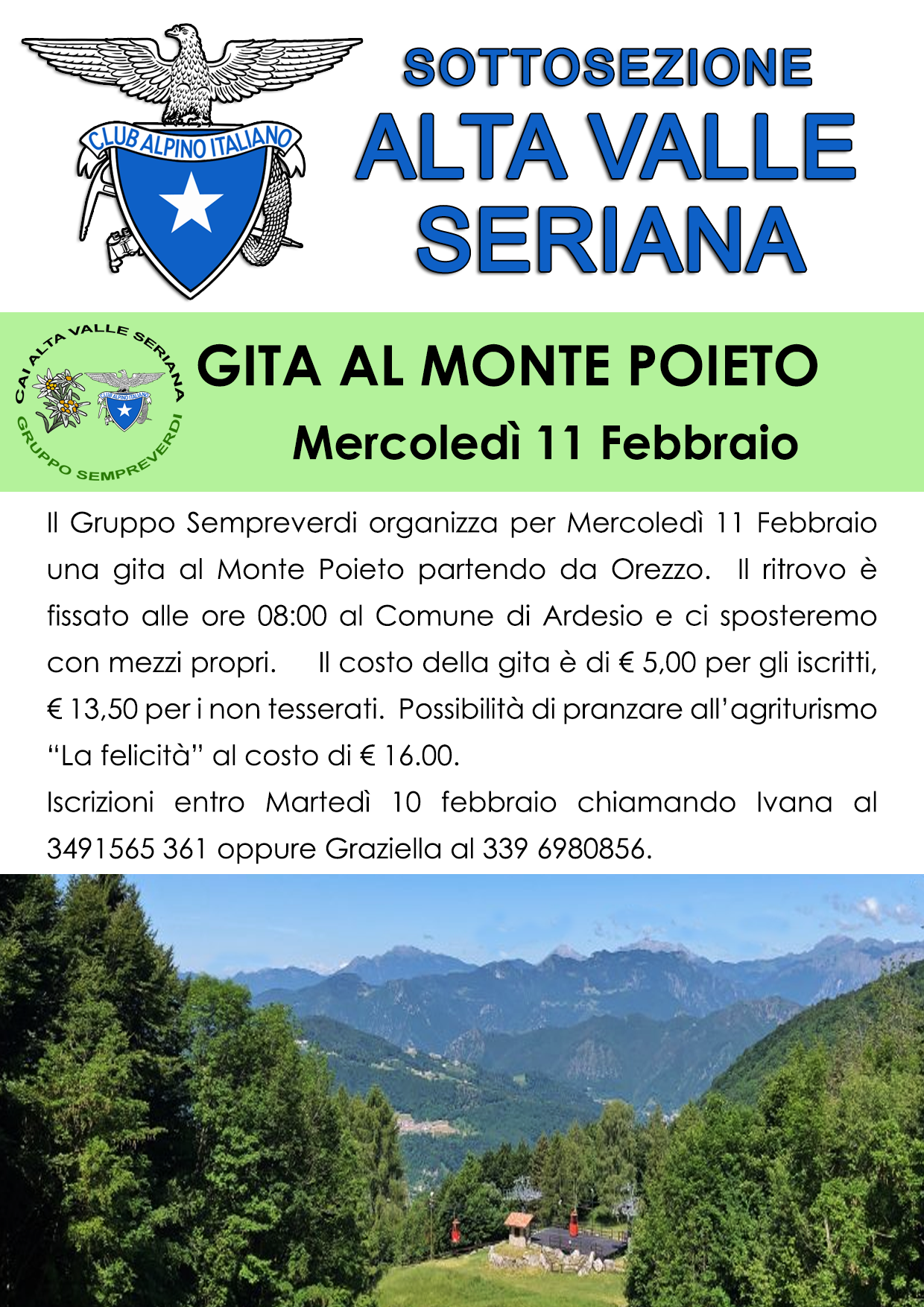 CLUB ALPINO ITALIANO

SOTTOSEZIONE
ALTA VALLE
SERIANA

CAI ALTA VALLE SERIANA
GRUPPO SEMPREVERDI

GITA AL MONTE POIETO
Mercoledì 11 Febbraio

Il Gruppo Sempreverdi organizza per Mercoledì 11 Febbraio una gita al Monte Poieto partendo da Orezzo. Il ritrovo è fissato alle ore 08:00 al Comune di Ardesio e ci sposteremo con mezzi propri. Il costo della gita è di € 5,00 per gli iscritti, € 13,50 per i non tesserati. Possibilità di pranzare all'agriturismo "La felicità" al costo di € 16.00.

Iscrizioni entro Martedì 10 febbraio chiamando Ivana al 3491565 361 oppure Graziella al 339 6980856.